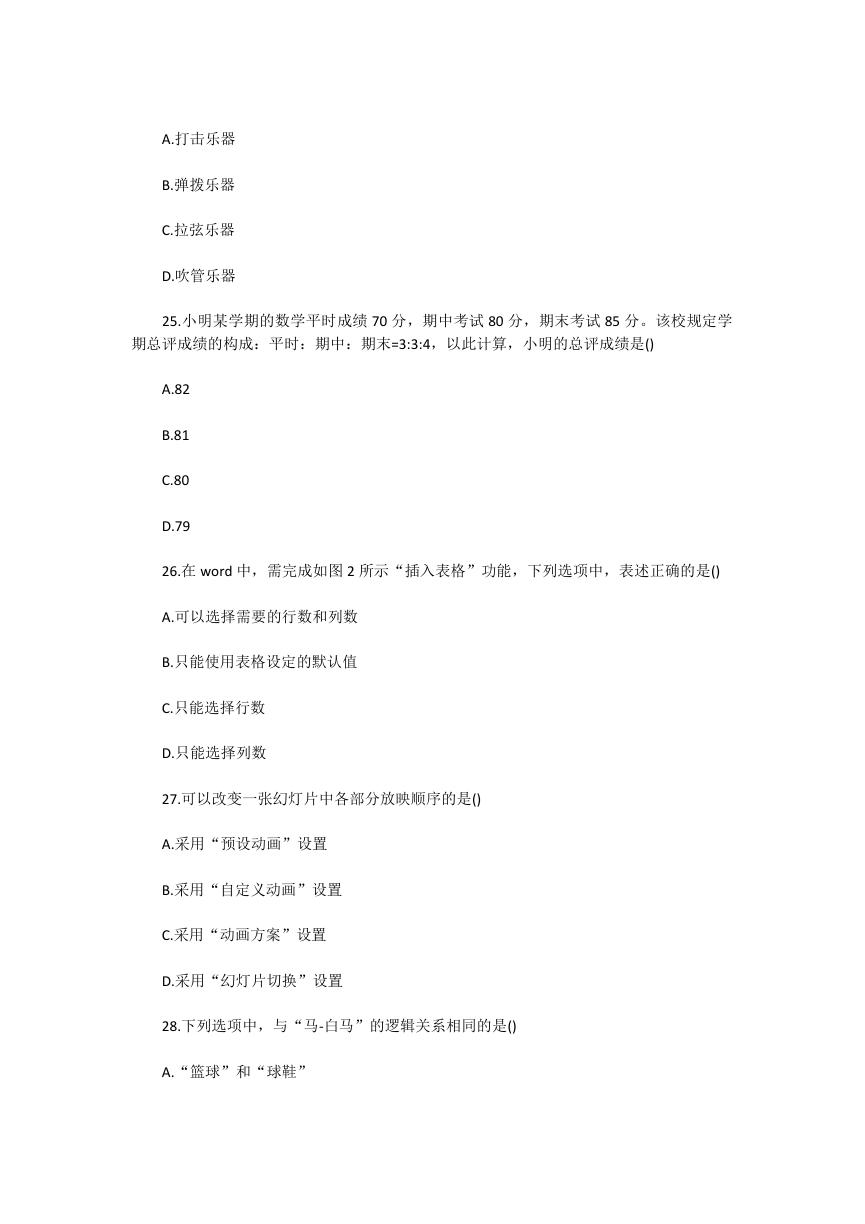 A.打击乐器

B.弹拨乐器

C.拉弦乐器

D.吹管乐器

25.小明某学期的数学平时成绩 70 分，期中考试 80 分，期末考试 85 分。该校规定学期总评成绩的构成：平时：期中：期末=3:3:4，以此计算，小明的总评成绩是()

A.82

B.81

C.80

D.79

26.在 word 中，需完成如图 2 所示“插入表格”功能，下列选项中，表述正确的是()

A.可以选择需要的行数和列数

B.只能使用表格设定的默认值

C.只能选择行数

D.只能选择列数

27.可以改变一张幻灯片中各部分放映顺序的是()

A.采用“预设动画”设置

B.采用“自定义动画”设置

C.采用“动画方案”设置

D.采用“幻灯片切换”设置

28.下列选项中，与“马-白马”的逻辑关系相同的是()

A.“篮球”和“球鞋”